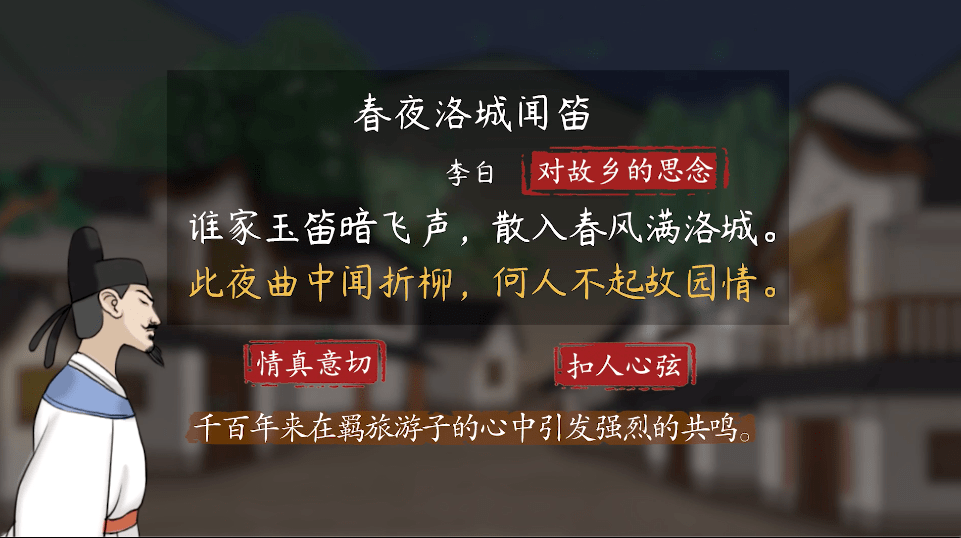 春夜洛城闻笛

李白 对故乡的思念

谁家玉笛暗飞声，散入春风满洛城。
此夜曲中闻折柳，何人不起故园情。

情真意切

扣人心弦

千百年来在羁旅游子的心中引发强烈的共鸣。